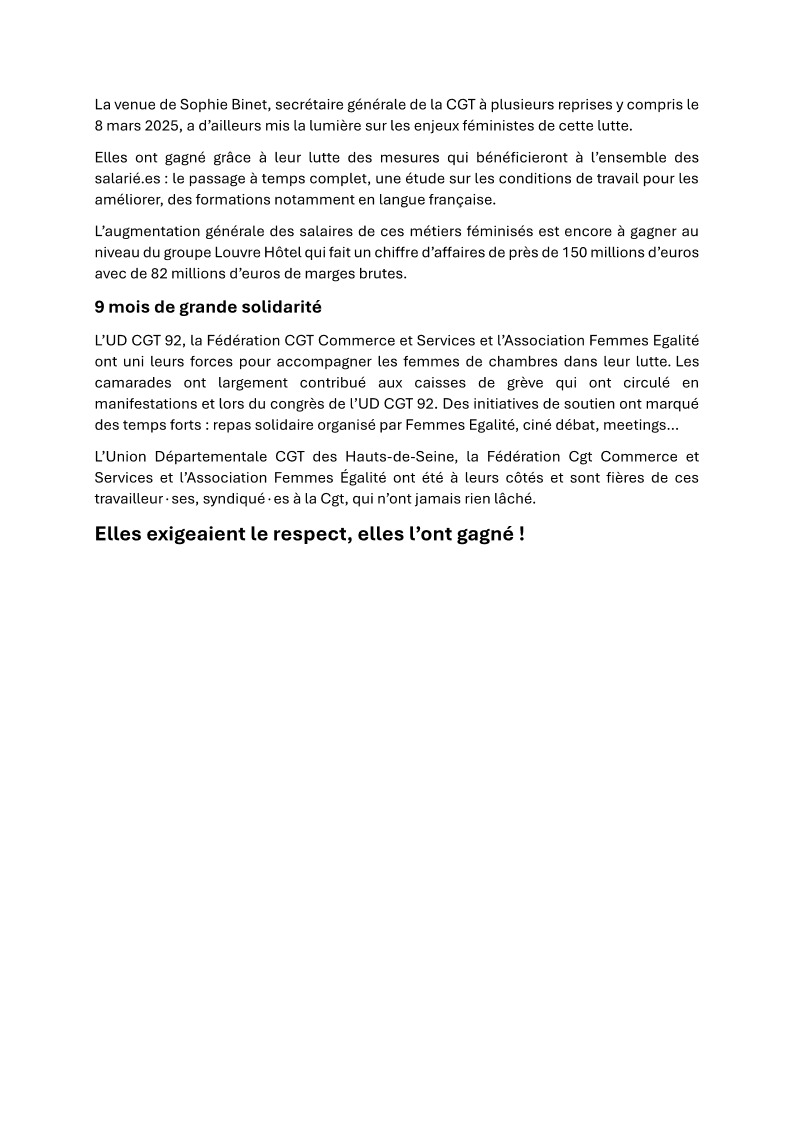 La venue de Sophie Binet, secrétaire générale de la CGT à plusieurs reprises y compris le 8 mars 2025, a d'ailleurs mis la lumière sur les enjeux féministes de cette lutte.

Elles ont gagné grâce à leur lutte des mesures qui bénéficieront à l'ensemble des salarié.es : le passage à temps complet, une étude sur les conditions de travail pour les améliorer, des formations notamment en langue française.

L'augmentation générale des salaires de ces métiers féminisés est encore à gagner au niveau du groupe Louvre Hôtel qui fait un chiffre d'affaires de près de 150 millions d'euros avec de 82 millions d'euros de marges brutes.

9 mois de grande solidarité

L'UD CGT 92, la Fédération CGT Commerce et Services et l'Association Femmes Egalité ont uni leurs forces pour accompagner les femmes de chambres dans leur lutte. Les camarades ont largement contribué aux caisses de grève qui ont circulé en manifestations et lors du congrès de l'UD CGT 92. Des initiatives de soutien ont marqué des temps forts : repas solidaire organisé par Femmes Egalité, ciné débat, meetings…

L'Union Départementale CGT des Hauts-de-Seine, la Fédération Cgt Commerce et Services et l'Association Femmes Égalité ont été à leurs côtés et sont fières de ces travailleur·ses, syndiqué·es à la Cgt, qui n'ont jamais rien lâché.

Elles exigeaient le respect, elles l'ont gagné !